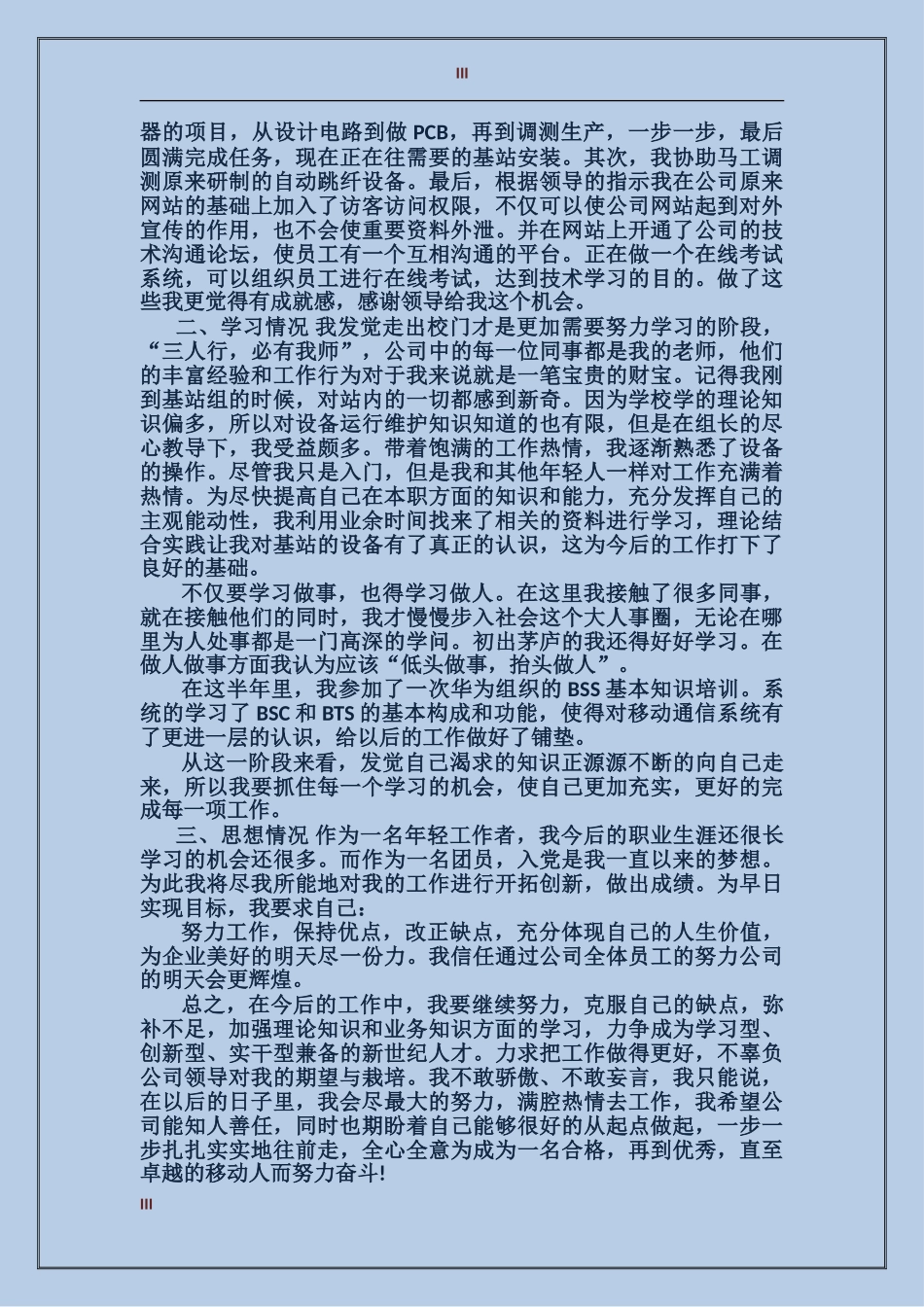 III

器的项目，从设计电路到做 PCB，再到调测生产，一步一步，最后圆满完成任务，现在正在往需要的基站安装。其次，我协助马工调测原来研制的自动跳纤设备。最后，根据领导的指示我在公司原来网站的基础上加入了访客访问权限，不仅可以使公司网站起到对外宣传的作用，也不会使重要资料外泄。并在网站上开通了公司的技术沟通论坛，使员工有一个互相沟通的平台。正在做一个在线考试系统，可以组织员工进行在线考试，达到技术学习的目的。做了这些我更觉得有成就感，感谢领导给我这个机会。

二、学习情况 我发觉走出校门才是更加需要努力学习的阶段，“三人行，必有我师”，公司中的每一位同事都是我的老师，他们的丰富经验和工作行为对于我来说就是一笔宝贵的财宝。记得我刚到基站组的时候，对站内的一切都感到新奇。因为学校学的理论知识偏多，所以对设备运行维护知识知道的也有限，但是在组长的尽心教导下，我受益颇多。带着饱满的工作热情，我逐渐熟悉了设备的操作。尽管我只是入门，但是我和其他年轻人一样对工作充满着热情。为尽快提高自己在本职方面的知识和能力，充分发挥自己的主观能动性，我利用业余时间找来了相关的资料进行学习，理论结合实践让我对基站的设备有了真正的认识，这为今后的工作打下了良好的基础。

不仅要学习做事，也得学习做人。在这里我接触了很多同事，就在接触他们的同时，我才慢慢步入社会这个大人事圈，无论在哪里为人处事都是一门高深的学问。初出茅庐的我还得好好学习。在做人做事方面我认为应该“低头做事，抬头做人”。

在这半年里，我参加了一次华为组织的 BSS 基本知识培训。系统的学习了 BSC 和 BTS 的基本构成和功能，使得对移动通信系统有了更进一层的认识，给以后的工作做好了铺垫。

从这一阶段来看，发觉自己渴求的知识正源源不断的向自己走来，所以我要抓住每一个学习的机会，使自己更加充实，更好的完成每一项工作。

三、思想情况 作为一名年轻工作者，我今后的职业生涯还很长学习的机会还很多。而作为一名团员，入党是我一直以来的梦想。为此我将尽我所能地对我的工作进行开拓创新，做出成绩。为早日实现目标，我要求自己：

努力工作，保持优点，改正缺点，充分体现自己的人生价值，为企业美好的明天尽一份力。我信任通过公司全体员工的努力公司的明天会更辉煌。

总之，在今后的工作中，我要继续努力，克服自己的缺点，弥补不足，加强理论知识和业务知识方面的学习，力争成为学习型、创新型、实干型兼备的新世纪人才。力求把工作做得更好，不辜负公司领导对我的期望与栽培。我不敢骄傲、不敢妄言，我只能说，在以后的日子里，我会尽最大的努力，满腔热情去工作，我希望公司能知人善任，同时也期盼着自己能够很好的从起点做起，一步一步扎扎实实地往前走，全心全意为成为一名合格，再到优秀，直至卓越的移动人而努力奋斗!

III